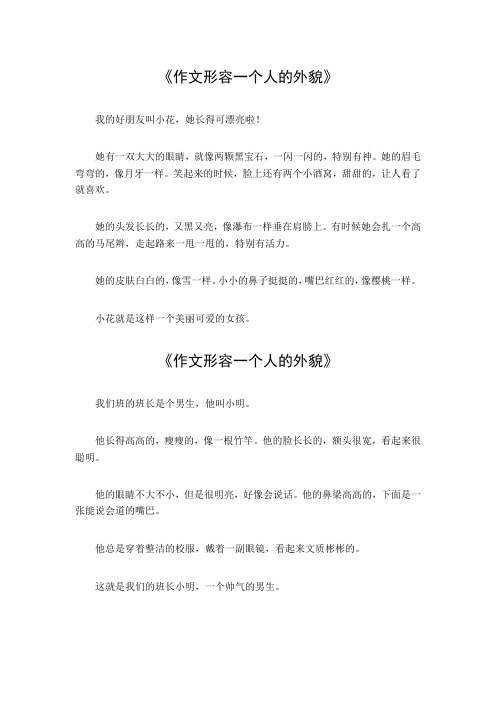 《作文形容一个人的外貌》

我的好朋友叫小花，她长得可漂亮啦！

她有一双大大的眼睛，就像两颗黑宝石，一闪一闪的，特别有神。她的眉毛弯弯的，像月牙一样。笑起来的时候，脸上还有两个小酒窝，甜甜的，让人看了就喜欢。

她的头发长长的，又黑又亮，像瀑布一样垂在肩膀上。有时候她会扎一个高高的马尾辫，走起路来一甩一甩的，特别有活力。

她的皮肤白白的，像雪一样。小小的鼻子挺挺的，嘴巴红红的，像樱桃一样。

小花就是这样一个美丽可爱的女孩。

《作文形容一个人的外貌》

我们班的班长是个男生，他叫小明。

他长得高高的，瘦瘦的，像一根竹竿。他的脸长长的，额头很宽，看起来很聪明。

他的眼睛不大不小，但是很明亮，好像会说话。他的鼻梁高高的，下面是一张能说会道的嘴巴。

他总是穿着整洁的校服，戴着一副眼镜，看起来文质彬彬的。

这就是我们的班长小明，一个帅气的男生。